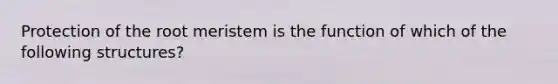 Protection of the root meristem is the function of which of the following structures?